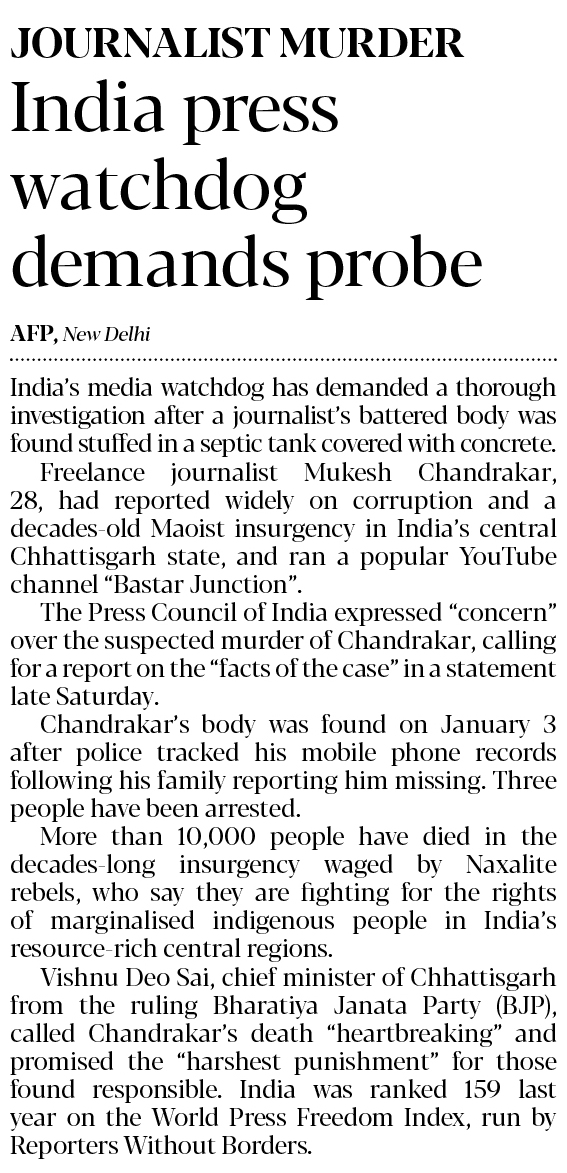 JOURNALIST MURDER
India press watchdog demands probe

AFP, New Delhi

India's media watchdog has demanded a thorough investigation after a journalist's battered body was found stuffed in a septic tank covered with concrete.

Freelance journalist Mukesh Chandrakar, 28, had reported widely on corruption and a decades-old Maoist insurgency in India's central Chhattisgarh state, and ran a popular YouTube channel "Bastar Junction".

The Press Council of India expressed "concern" over the suspected murder of Chandrakar, calling for a report on the "facts of the case" in a statement late Saturday.

Chandrakar's body was found on January 3 after police tracked his mobile phone records following his family reporting him missing. Three people have been arrested.

More than 10,000 people have died in the decades-long insurgency waged by Naxalite rebels, who say they are fighting for the rights of marginalised indigenous people in India's resource-rich central regions.

Vishnu Deo Sai, chief minister of Chhattisgarh from the ruling Bharatiya Janata Party (BJP), called Chandrakar's death "heartbreaking" and promised the "harshest punishment" for those found responsible. India was ranked 159 last year on the World Press Freedom Index, run by Reporters Without Borders.